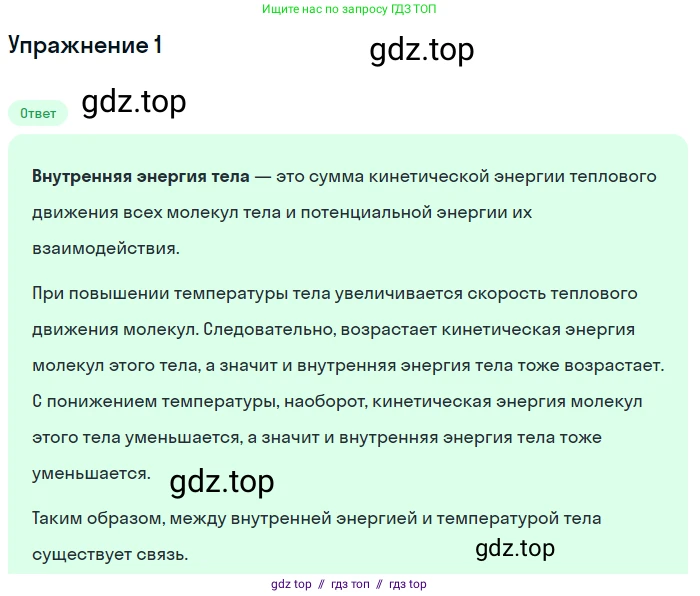 Ищите нас по запросу ГДЗ ТОП

Упражнение 1

gdz.top

Ответ

gdz.top

Внутренняя энергия тела — это сумма кинетической энергии теплового движения всех молекул тела и потенциальной энергии их взаимодействия.

При повышении температуры тела увеличивается скорость теплового движения молекул. Следовательно, возрастает кинетическая энергия молекул этого тела, а значит и внутренняя энергия тела тоже возрастает. С понижением температуры, наоборот, кинетическая энергия молекул этого тела уменьшается, а значит и внутренняя энергия тела тоже уменьшается.

gdz.top

Таким образом, между внутренней энергией и температурой тела существует связь.

gdz.top

gdz top // гдз топ // гдз top